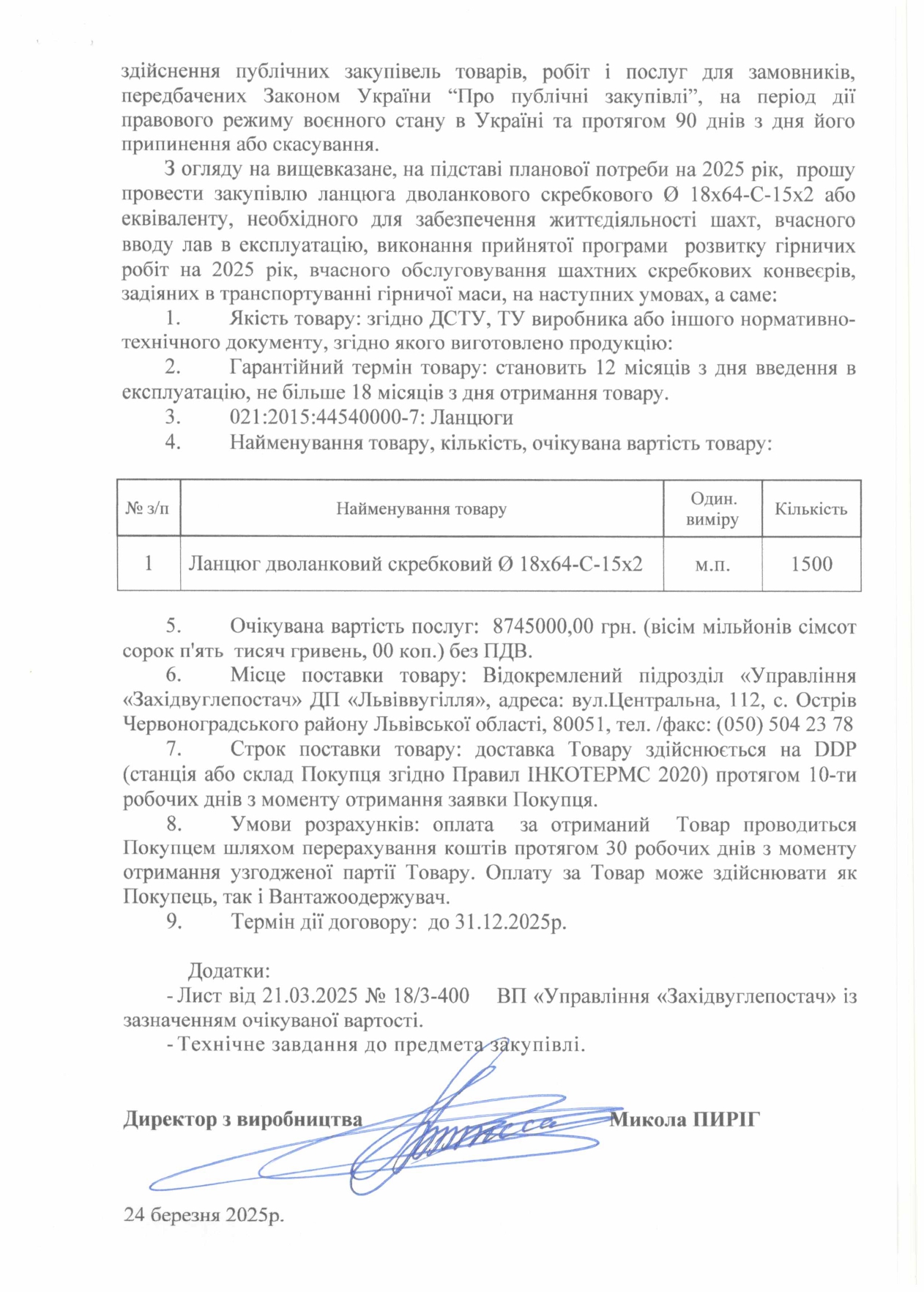 здійснення публічних закупівель товарів, робіт і послуг для замовників, передбачених Законом України “Про публічні закупівлі”, на період дії правового режиму воєнного стану в Україні та протягом 90 днів з дня його припинення або скасування.

З огляду на вищевказане, на підставі планової потреби на 2025 рік, прошу провести закупівлю ланцюга дволанкового скребкового Ø 18х64-С-15х2 або еквіваленту, необхідного для забезпечення життєдіяльності шахт, вчасного вводу лав в експлуатацію, виконання прийнятої програми розвитку гірничих робіт на 2025 рік, вчасного обслуговування шахтних скребкових конвеєрів, задіяних в транспортуванні гірничої маси, на наступних умовах, а саме:

1. Якість товару: згідно ДСТУ, ТУ виробника або іншого нормативно-технічного документу, згідно якого виготовлено продукцію:

2. Гарантійний термін товару: становить 12 місяців з дня введення в експлуатацію, не більше 18 місяців з дня отримання товару.

3. 021:2015:44540000-7: Ланцюги

4. Найменування товару, кількість, очікувана вартість товару:

| № з/п | Найменування товару | Один. виміру | Кількість |
|---|---|---|---|
| 1 | Ланцюг дволанковий скребковий Ø 18х64-С-15х2 | м.п. | 1500 |

5. Очікувана вартість послуг: 8745000,00 грн. (вісім мільйонів сімсот сорок п'ять тисяч гривень, 00 коп.) без ПДВ.

6. Місце поставки товару: Відокремлений підрозділ «Управління «Західвуглепостач» ДП «Львіввугілля», адреса: вул.Центральна, 112, с. Острів Червоноградського району Львівської області, 80051, тел. /факс: (050) 504 23 78

7. Строк поставки товару: доставка Товару здійснюється на DDP (станція або склад Покупця згідно Правил ІНКОТЕРМС 2020) протягом 10-ти робочих днів з моменту отримання заявки Покупця.

8. Умови розрахунків: оплата за отриманий Товар проводиться Покупцем шляхом перерахування коштів протягом 30 робочих днів з моменту отримання узгодженої партії Товару. Оплату за Товар може здійснювати як Покупець, так і Вантажоодержувач.

9. Термін дії договору: до 31.12.2025р.

Додатки:

- Лист від 21.03.2025 № 18/3-400 ВП «Управління «Західвуглепостач» із зазначенням очікуваної вартості.

- Технічне завдання до предмета закупівлі.

Директор з виробництва Микола ПИРІГ

24 березня 2025р.